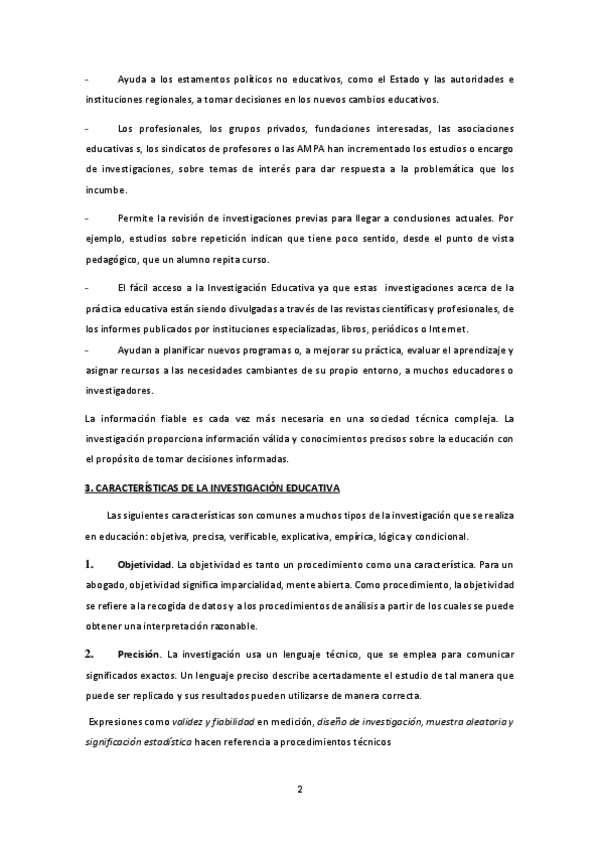 - Ayuda a los estamentos políticos no educativos, como el Estado y las autoridades e instituciones regionales, a tomar decisiones en los nuevos cambios educativos.

- Los profesionales, los grupos privados, fundaciones interesadas, las asociaciones educativas s, los sindicatos de profesores o las AMPA han incrementado los estudios o encargo de investigaciones, sobre temas de interés para dar respuesta a la problemática que los incumbe.

- Permite la revisión de investigaciones previas para llegar a conclusiones actuales. Por ejemplo, estudios sobre repetición indican que tiene poco sentido, desde el punto de vista pedagógico, que un alumno repita curso.

- El fácil acceso a la Investigación Educativa ya que estas investigaciones acerca de la práctica educativa están siendo divulgadas a través de las revistas científicas y profesionales, de los informes publicados por instituciones especializadas, libros, periódicos o Internet.

- Ayudan a planificar nuevos programas o, a mejorar su práctica, evaluar el aprendizaje y asignar recursos a las necesidades cambiantes de su propio entorno, a muchos educadores o investigadores.

La información fiable es cada vez más necesaria en una sociedad técnica compleja. La investigación proporciona información válida y conocimientos precisos sobre la educación con el propósito de tomar decisiones informadas.

3. CARACTERÍSTICAS DE LA INVESTIGACIÓN EDUCATIVA

Las siguientes características son comunes a muchos tipos de la investigación que se realiza en educación: objetiva, precisa, verificable, explicativa, empírica, lógica y condicional.

1. Objetividad. La objetividad es tanto un procedimiento como una característica. Para un abogado, objetividad significa imparcialidad, mente abierta. Como procedimiento, la objetividad se refiere a la recogida de datos y a los procedimientos de análisis a partir de los cuales se puede obtener una interpretación razonable.

2. Precisión. La investigación usa un lenguaje técnico, que se emplea para comunicar significados exactos. Un lenguaje preciso describe acertadamente el estudio de tal manera que puede ser replicado y sus resultados pueden utilizarse de manera correcta.

Expresiones como validez y fiabilidad en medición, diseño de investigación, muestra aleatoria y significación estadística hacen referencia a procedimientos técnicos

2